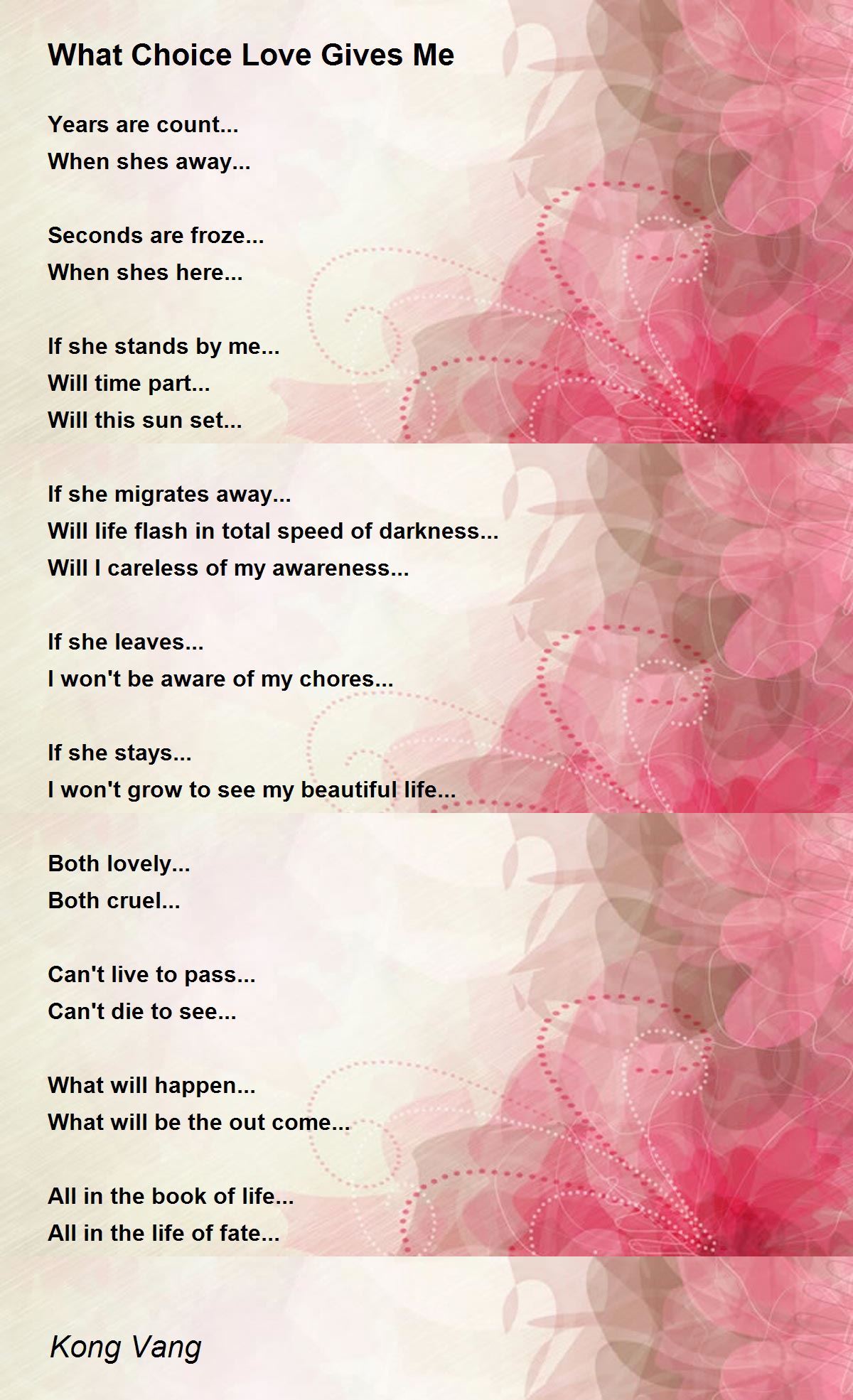 What Choice Love Gives Me

Years are count...
When shes away...

Seconds are froze...
When shes here...

If she stands by me...
Will time part...
Will this sun set...

If she migrates away...
Will life flash in total speed of darkness...
Will I careless of my awareness...

If she leaves...
I won't be aware of my chores...

If she stays...
I won't grow to see my beautiful life...

Both lovely...
Both cruel...

Can't live to pass...
Can't die to see...

What will happen...
What will be the out come...

All in the book of life...
All in the life of fate...

Kong Vang